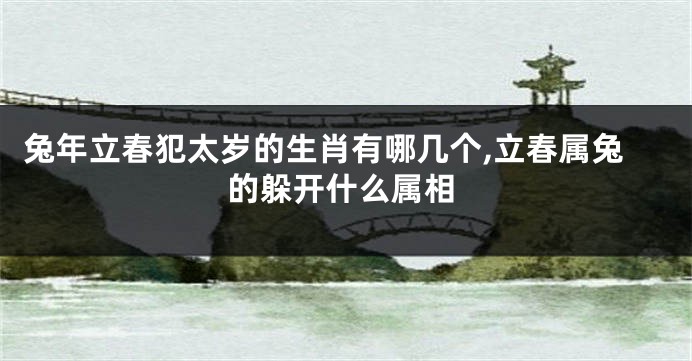 兔年立春犯太岁的生肖有哪几个,立春属兔的躲开什么属相